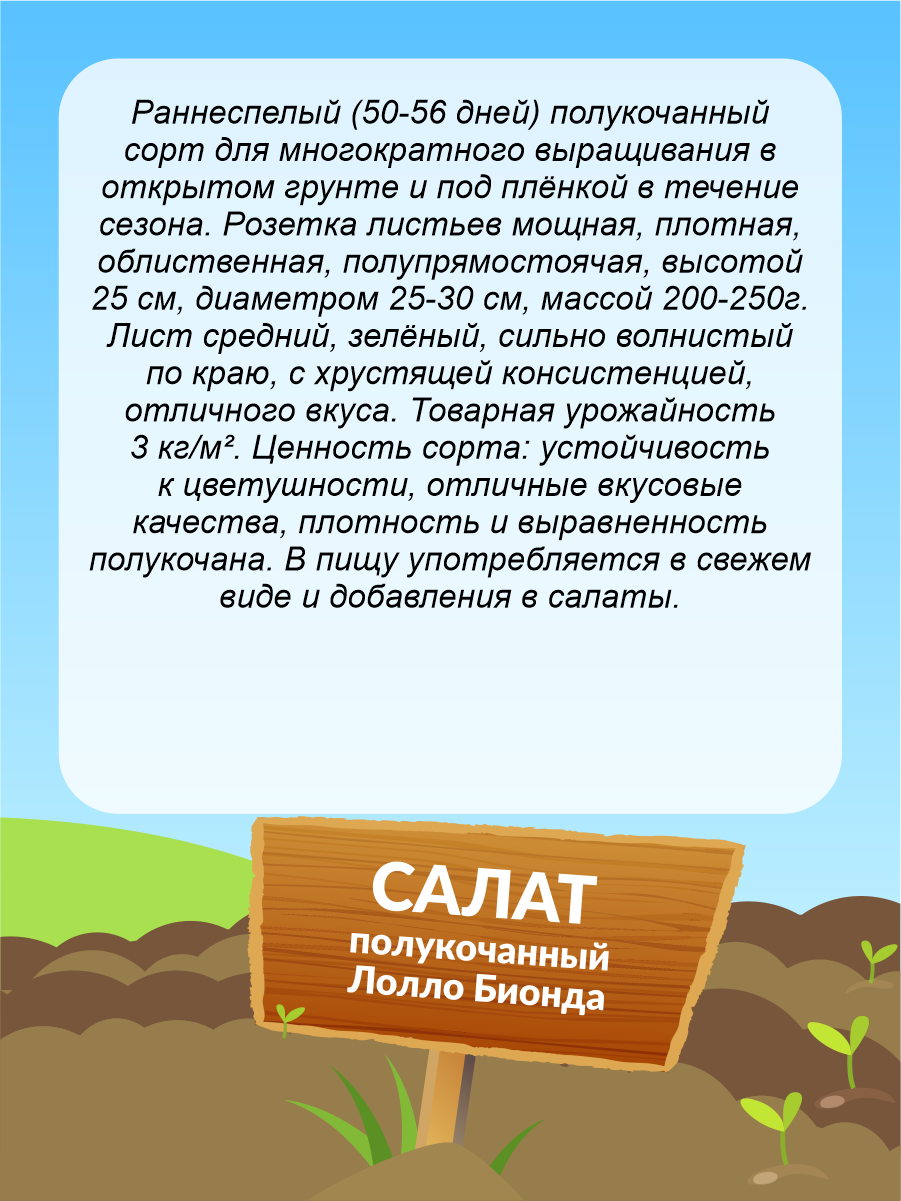 Раннеспелый (50-56 дней) полукочанный сорт для многократного выращивания в открытом грунте и под плёнкой в течение сезона. Розетка листьев мощная, плотная, облиственная, полупрямостоячая, высотой 25 см, диаметром 25-30 см, массой 200-250г. Лист средний, зелёный, сильно волнистый по краю, с хрустящей консистенцией, отличного вкуса. Товарная урожайность 3 кг/м². Ценность сорта: устойчивость к цветушности, отличные вкусовые качества, плотность и выравненность полукочана. В пищу употребляется в свежем виде и добавления в салаты.

САЛАТ
полукочанный
Лолло Бионда